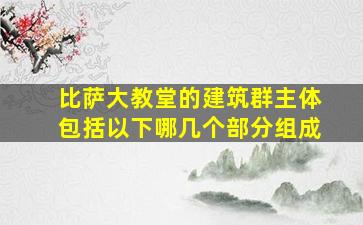 比萨大教堂的建筑群主体包括以下哪几个部分组成